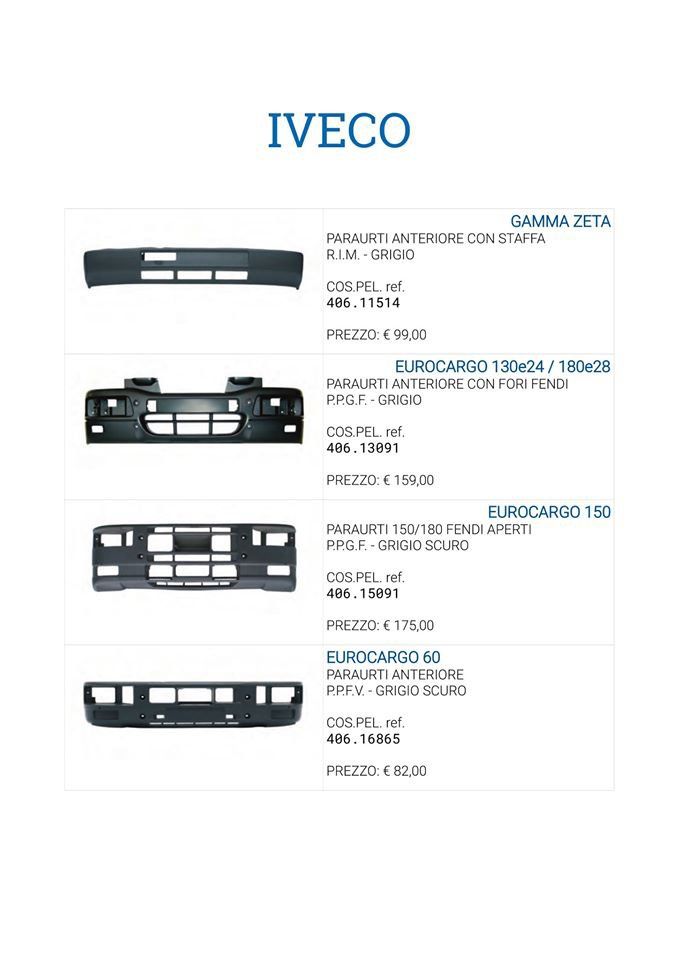 IVECO

GAMMA ZETA
PARAURTI ANTERIORE CON STAFFA
R.I.M. - GRIGIO

COS.PEL. ref.
406.11514

PREZZO: € 99,00

EUROCARGO 130e24 / 180e28
PARAURTI ANTERIORE CON FORI FENDI
P.P.G.F. - GRIGIO

COS.PEL. ref.
406.13091

PREZZO: € 159,00

EUROCARGO 150
PARAURTI 150/180 FENDI APERTI
P.P.G.F. - GRIGIO SCURO

COS.PEL. ref.
406.15091

PREZZO: € 175,00

EUROCARGO 60
PARAURTI ANTERIORE
P.P.F.V. - GRIGIO SCURO

COS.PEL. ref.
406.16865

PREZZO: € 82,00